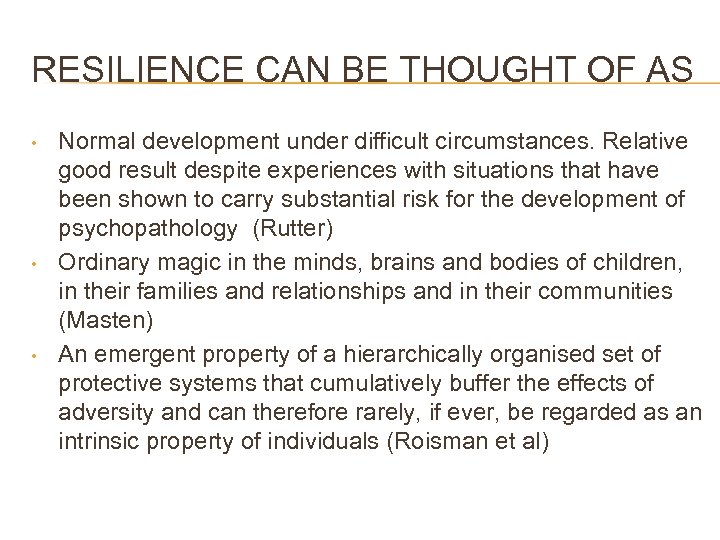 RESILIENCE CAN BE THOUGHT OF AS

• Normal development under difficult circumstances. Relative good result despite experiences with situations that have been shown to carry substantial risk for the development of psychopathology (Rutter)
• Ordinary magic in the minds, brains and bodies of children, in their families and relationships and in their communities (Masten)
• An emergent property of a hierarchically organised set of protective systems that cumulatively buffer the effects of adversity and can therefore rarely, if ever, be regarded as an intrinsic property of individuals (Roisman et al)